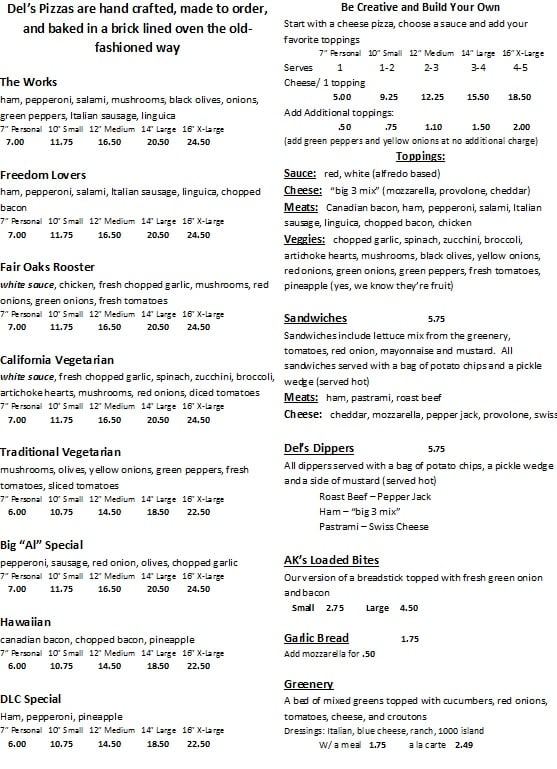 Del's Pizzas are hand crafted, made to order, and baked in a brick lined oven the old-fashioned way

The Works
ham, pepperoni, salami, mushrooms, black olives, onions, green peppers, Italian sausage, linguica

| 7" Personal | 10" Small | 12" Medium | 14" Large | 16" X-Large |
|---|---|---|---|---|
| 7.00 | 11.75 | 16.50 | 20.50 | 24.50 |

Freedom Lovers
ham, pepperoni, salami, Italian sausage, linguica, chopped bacon

| 7" Personal | 10" Small | 12" Medium | 14" Large | 16" X-Large |
|---|---|---|---|---|
| 7.00 | 11.75 | 16.50 | 20.50 | 24.50 |

Fair Oaks Rooster
white sauce, chicken, fresh chopped garlic, mushrooms, red onions, green onions, fresh tomatoes

| 7" Personal | 10" Small | 12" Medium | 14" Large | 16" X-Large |
|---|---|---|---|---|
| 7.00 | 11.75 | 16.50 | 20.50 | 24.50 |

California Vegetarian
white sauce, fresh chopped garlic, spinach, zucchini, broccoli, artichoke hearts, mushrooms, red onions, diced tomatoes

| 7" Personal | 10" Small | 12" Medium | 14" Large | 16" X-Large |
|---|---|---|---|---|
| 7.00 | 11.75 | 16.50 | 20.50 | 24.50 |

Traditional Vegetarian
mushrooms, olives, yellow onions, green peppers, fresh tomatoes, sliced tomatoes

| 7" Personal | 10" Small | 12" Medium | 14" Large | 16" X-Large |
|---|---|---|---|---|
| 6.00 | 10.75 | 14.50 | 18.50 | 22.50 |

Big "Al" Special
pepperoni, sausage, red onion, olives, chopped garlic

| 7" Personal | 10" Small | 12" Medium | 14" Large | 16" X-Large |
|---|---|---|---|---|
| 7.00 | 11.75 | 16.50 | 20.50 | 24.50 |

Hawaiian
canadian bacon, chopped bacon, pineapple

| 7" Personal | 10" Small | 12" Medium | 14" Large | 16" X-Large |
|---|---|---|---|---|
| 6.00 | 10.75 | 14.50 | 18.50 | 22.50 |

DLC Special
Ham, pepperoni, pineapple

| 7" Personal | 10" Small | 12" Medium | 14" Large | 16" X-Large |
|---|---|---|---|---|
| 6.00 | 10.75 | 14.50 | 18.50 | 22.50 |

Be Creative and Build Your Own
Start with a cheese pizza, choose a sauce and add your favorite toppings

| | 7" Personal | 10" Small | 12" Medium | 14" Large | 16" X-Large |
|---|---|---|---|---|---|
| Serves | 1 | 1-2 | 2-3 | 3-4 | 4-5 |
| Cheese/ 1 topping | 5.00 | 9.25 | 12.25 | 15.50 | 18.50 |
| Add Additional toppings: | .50 | .75 | 1.10 | 1.50 | 2.00 |

(add green peppers and yellow onions at no additional charge)

Toppings:
Sauce: red, white (alfredo based)
Cheese: "big 3 mix" (mozzarella, provolone, cheddar)
Meats: Canadian bacon, ham, pepperoni, salami, Italian sausage, linguica, chopped bacon, chicken
Veggies: chopped garlic, spinach, zucchini, broccoli, artichoke hearts, mushrooms, black olives, yellow onions, red onions, green onions, green peppers, fresh tomatoes, pineapple (yes, we know they're fruit)

Sandwiches 5.75
Sandwiches include lettuce mix from the greenery, tomatoes, red onion, mayonnaise and mustard. All sandwiches served with a bag of potato chips and a pickle wedge (served hot)
Meats: ham, pastrami, roast beef
Cheese: cheddar, mozzarella, pepper jack, provolone, swiss

Del's Dippers 5.75
All dippers served with a bag of potato chips, a pickle wedge and a side of mustard (served hot)
Roast Beef – Pepper Jack
Ham – "big 3 mix"
Pastrami – Swiss Cheese

AK's Loaded Bites
Our version of a breadstick topped with fresh green onion and bacon
Small 2.75 Large 4.50

Garlic Bread 1.75
Add mozzarella for .50

Greenery
A bed of mixed greens topped with cucumbers, red onions, tomatoes, cheese, and croutons
Dressings: Italian, blue cheese, ranch, 1000 island
W/ a meal 1.75 a la carte 2.49